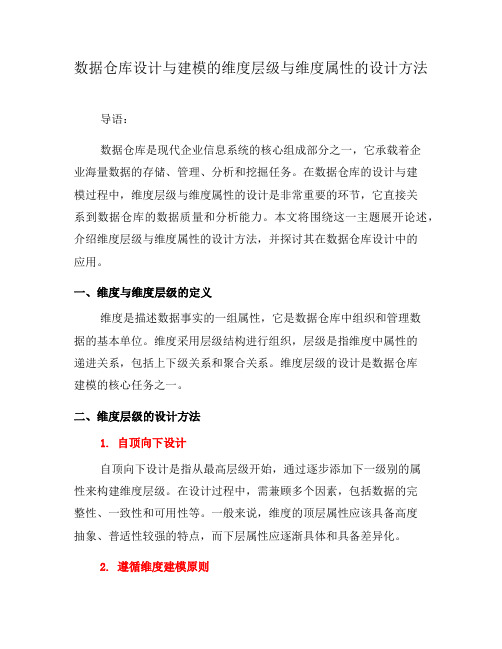 数据仓库设计与建模的维度层级与维度属性的设计方法

导语：

数据仓库是现代企业信息系统的核心组成部分之一，它承载着企业海量数据的存储、管理、分析和挖掘任务。在数据仓库的设计与建模过程中，维度层级与维度属性的设计是非常重要的环节，它直接关系到数据仓库的数据质量和分析能力。本文将围绕这一主题展开论述，介绍维度层级与维度属性的设计方法，并探讨其在数据仓库设计中的应用。

一、维度与维度层级的定义

维度是描述数据事实的一组属性，它是数据仓库中组织和管理数据的基本单位。维度采用层级结构进行组织，层级是指维度中属性的递进关系，包括上下级关系和聚合关系。维度层级的设计是数据仓库建模的核心任务之一。

二、维度层级的设计方法

1. 自顶向下设计

自顶向下设计是指从最高层级开始，通过逐步添加下一级别的属性来构建维度层级。在设计过程中，需兼顾多个因素，包括数据的完整性、一致性和可用性等。一般来说，维度的顶层属性应该具备高度抽象、普适性较强的特点，而下层属性应逐渐具体和具备差异化。

2. 遵循维度建模原则